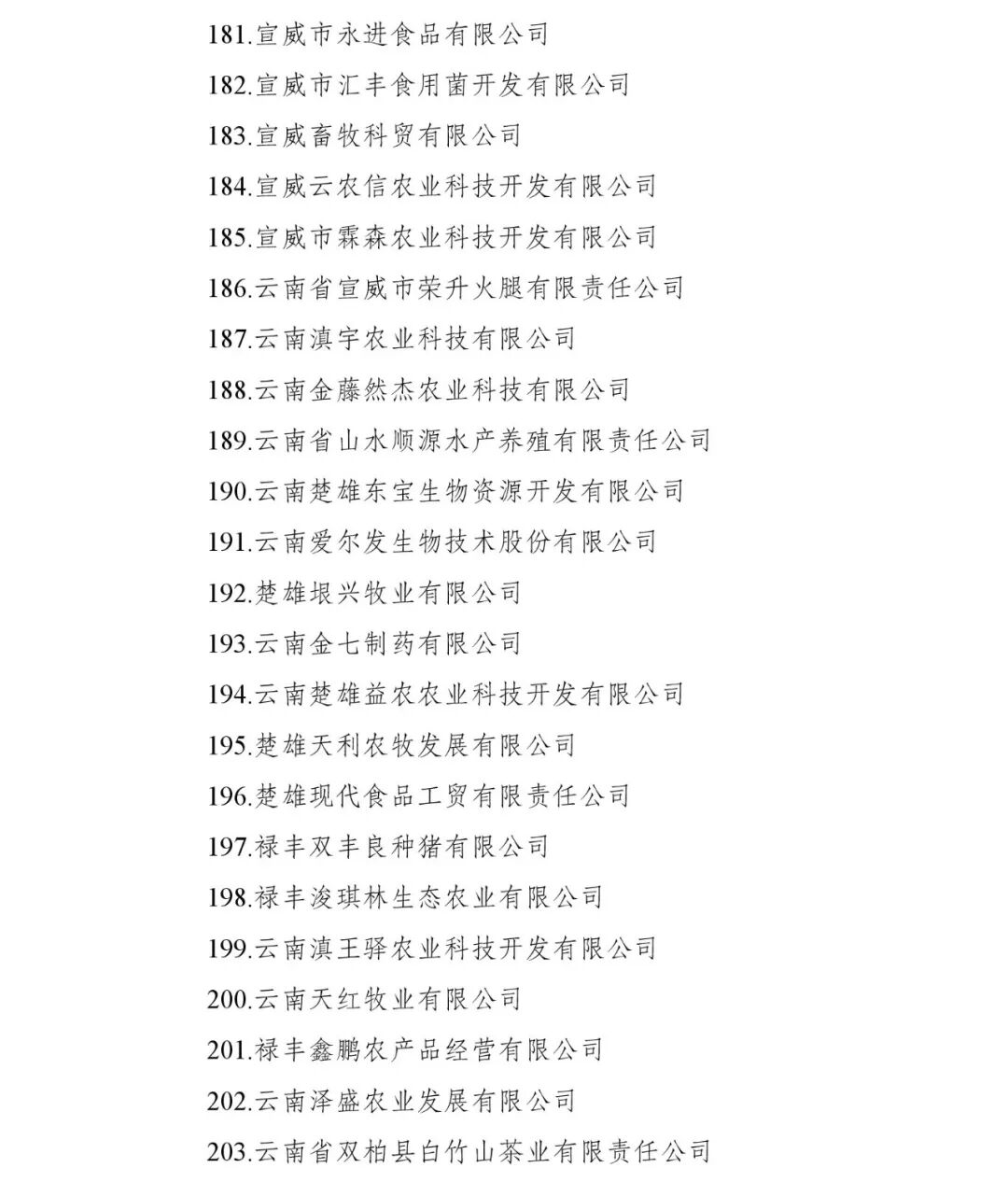 181.宣威市永进食品有限公司

182.宣威市汇丰食用菌开发有限公司

183.宣威畜牧科贸有限公司

184.宣威云农信农业科技开发有限公司

185.宣威市霖森农业科技开发有限公司

186.云南省宣威市荣升火腿有限责任公司

187.云南滇宇农业科技有限公司

188.云南金藤然杰农业科技有限公司

189.云南省山水顺源水产养殖有限责任公司

190.云南楚雄东宝生物资源开发有限公司

191.云南爱尔发生物技术股份有限公司

192.楚雄垠兴牧业有限公司

193.云南金七制药有限公司

194.云南楚雄益农农业科技开发有限公司

195.楚雄天利农牧发展有限公司

196.楚雄现代食品工贸有限责任公司

197.禄丰双丰良种猪有限公司

198.禄丰浚琪林生态农业有限公司

199.云南滇王驿农业科技开发有限公司

200.云南天红牧业有限公司

201.禄丰鑫鹏农产品经营有限公司

202.云南泽盛农业发展有限公司

203.云南省双柏县白竹山茶业有限责任公司